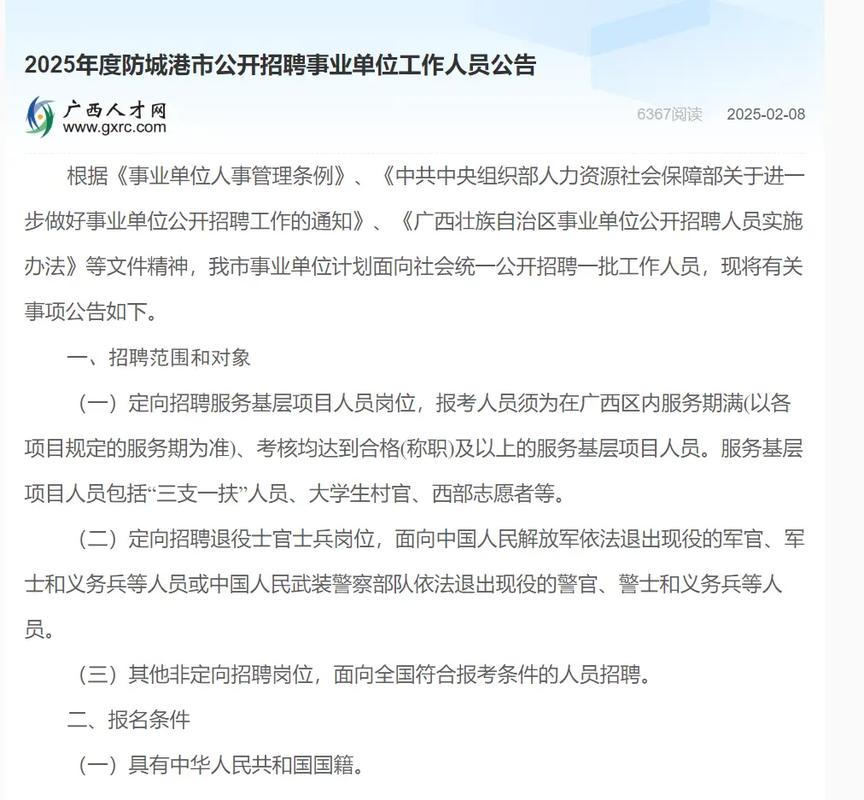 2025年度防城港市公开招聘事业单位工作人员公告

广西人才网
www.gxrc.com

6367阅读 2025-02-08

根据《事业单位人事管理条例》、《中共中央组织部人力资源社会保障部关于进一步做好事业单位公开招聘工作的通知》、《广西壮族自治区事业单位公开招聘人员实施办法》等文件精神，我市事业单位计划面向社会统一公开招聘一批工作人员，现将有关事项公告如下。

一、招聘范围和对象

（一）定向招聘服务基层项目人员岗位，报考人员须为在广西区内服务期满(以各项目规定的服务期为准)、考核均达到合格(称职)及以上的服务基层项目人员。服务基层项目人员包括“三支一扶”人员、大学生村官、西部志愿者等。

（二）定向招聘退役士官士兵岗位，面向中国人民解放军依法退出现役的军官、军士和义务兵等人员或中国人民武装警察部队依法退出现役的警官、警士和义务兵等人员。

（三）其他非定向招聘岗位，面向全国符合报考条件的人员招聘。

二、报名条件

（一）具有中华人民共和国国籍。